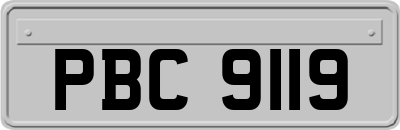 PBC 9119